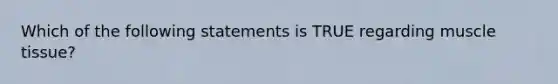 Which of the following statements is TRUE regarding muscle tissue?